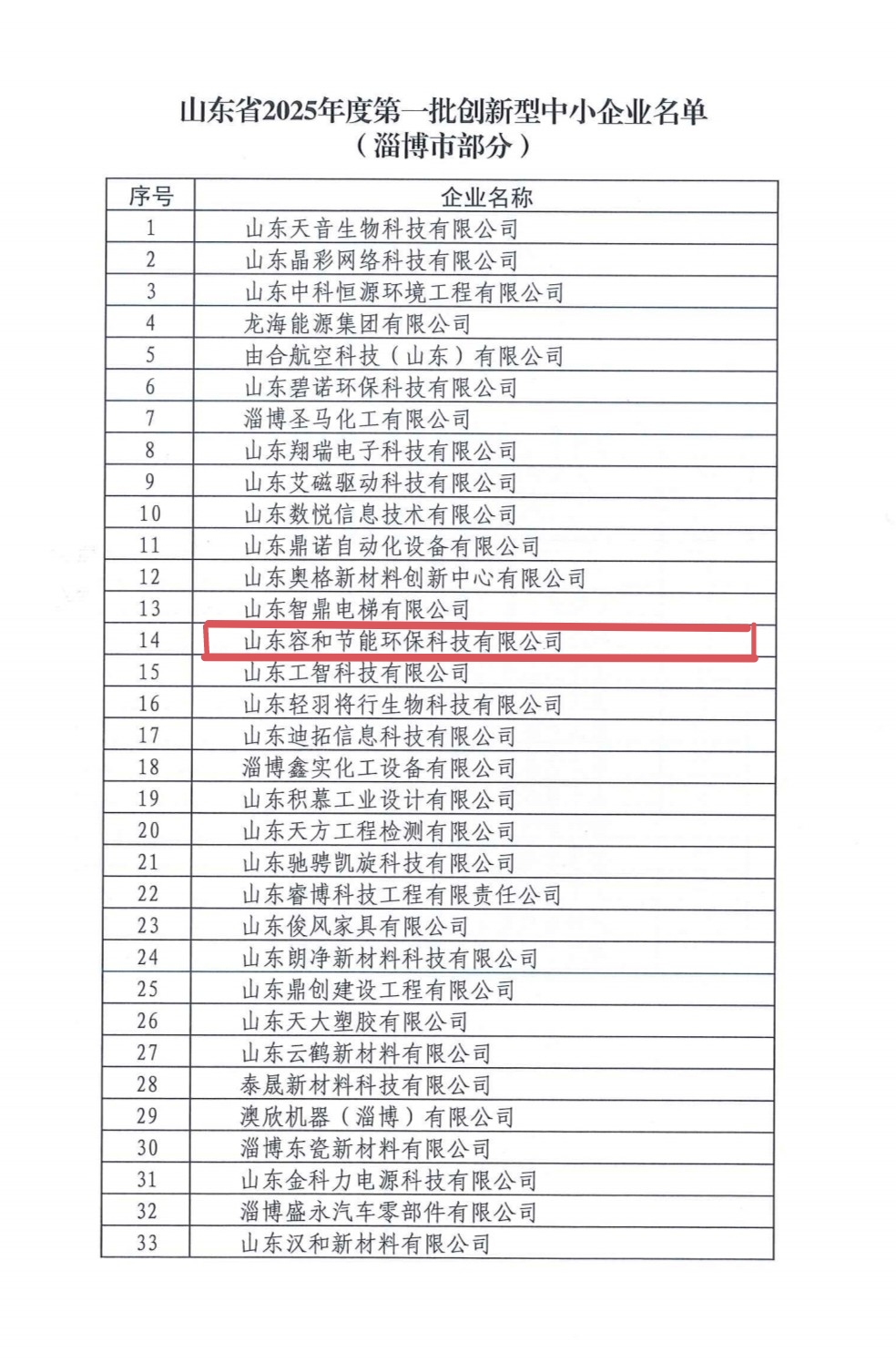 山东省2025年度第一批创新型中小企业名单
（淄博市部分）

| 序号 | 企业名称 |
|---|---|
| 1 | 山东天音生物科技有限公司 |
| 2 | 山东晶彩网络科技有限公司 |
| 3 | 山东中科恒源环境工程有限公司 |
| 4 | 龙海能源集团有限公司 |
| 5 | 由合航空科技（山东）有限公司 |
| 6 | 山东碧诺环保科技有限公司 |
| 7 | 淄博圣马化工有限公司 |
| 8 | 山东翔瑞电子科技有限公司 |
| 9 | 山东艾磁驱动科技有限公司 |
| 10 | 山东数悦信息技术有限公司 |
| 11 | 山东鼎诺自动化设备有限公司 |
| 12 | 山东奥格新材料创新中心有限公司 |
| 13 | 山东智鼎电梯有限公司 |
| 14 | 山东容和节能环保科技有限公司 |
| 15 | 山东工智科技有限公司 |
| 16 | 山东轻羽将行生物科技有限公司 |
| 17 | 山东迪拓信息科技有限公司 |
| 18 | 淄博鑫实化工设备有限公司 |
| 19 | 山东积慕工业设计有限公司 |
| 20 | 山东天方工程检测有限公司 |
| 21 | 山东驰骋凯旋科技有限公司 |
| 22 | 山东睿博科技工程有限责任公司 |
| 23 | 山东俊风家具有限公司 |
| 24 | 山东朗净新材料科技有限公司 |
| 25 | 山东鼎创建设工程有限公司 |
| 26 | 山东天大塑胶有限公司 |
| 27 | 山东云鹤新材料有限公司 |
| 28 | 泰晟新材料科技有限公司 |
| 29 | 澳欣机器（淄博）有限公司 |
| 30 | 淄博东瓷新材料有限公司 |
| 31 | 山东金科力电源科技有限公司 |
| 32 | 淄博盛永汽车零部件有限公司 |
| 33 | 山东汉和新材料有限公司 |